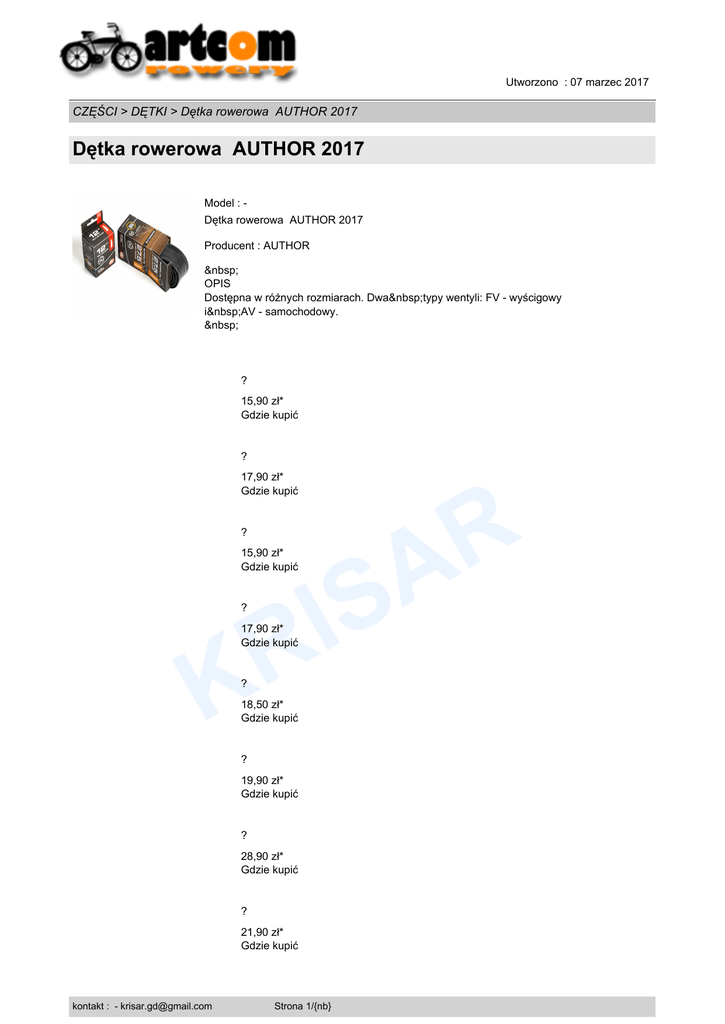 artcom
rowery

Utworzono : 07 marzec 2017

CZĘŚCI > DĘTKI > Dętka rowerowa AUTHOR 2017

Dętka rowerowa AUTHOR 2017

Model : -
Dętka rowerowa AUTHOR 2017

Producent : AUTHOR

&nbsp;
OPIS
Dostępna w różnych rozmiarach. Dwa&nbsp;typy wentyli: FV - wyścigowy i&nbsp;AV - samochodowy.
&nbsp;

?

15,90 zł*
Gdzie kupić

?

17,90 zł*
Gdzie kupić

?

15,90 zł*
Gdzie kupić

?

17,90 zł*
Gdzie kupić

?

18,50 zł*
Gdzie kupić

?

19,90 zł*
Gdzie kupić

?

28,90 zł*
Gdzie kupić

?

21,90 zł*
Gdzie kupić

kontakt : - krisar.gd@gmail.com Strona 1/{nb}

KRISAR